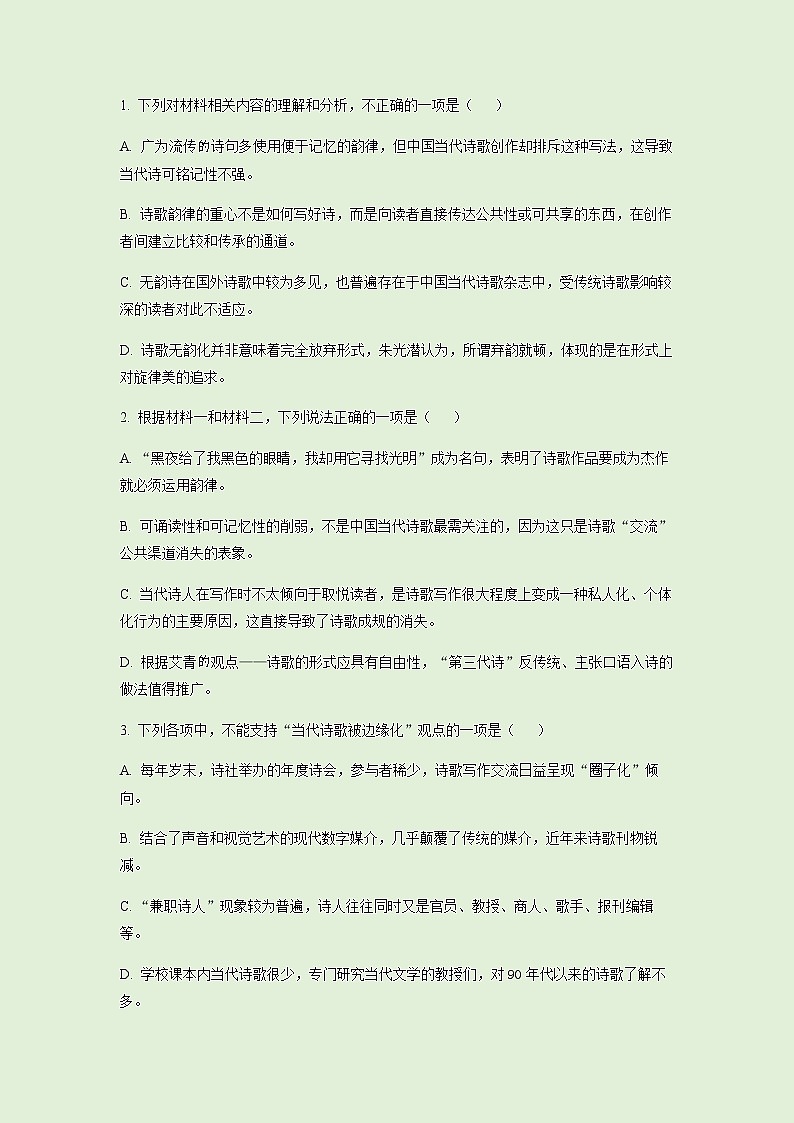 1. 下列对材料相关内容的理解和分析，不正确的一项是（　　）

A. 广为流传的诗句多使用便于记忆的韵律，但中国当代诗歌创作却排斥这种写法，这导致当代诗可铭记性不强。

B. 诗歌韵律的重心不是如何写好诗，而是向读者直接传达公共性或可共享的东西，在创作者间建立比较和传承的通道。

C. 无韵诗在国外诗歌中较为多见，也普遍存在于中国当代诗歌杂志中，受传统诗歌影响较深的读者对此不适应。

D. 诗歌无韵化并非意味着完全放弃形式，朱光潜认为，所谓弃韵就顿，体现的是在形式上对旋律美的追求。

2. 根据材料一和材料二，下列说法正确的一项是（　　）

A. “黑夜给了我黑色的眼睛，我却用它寻找光明”成为名句，表明了诗歌作品要成为杰作就必须运用韵律。

B. 可诵读性和可记忆性的削弱，不是中国当代诗歌最需关注的，因为这只是诗歌“交流”公共渠道消失的表象。

C. 当代诗人在写作时不太倾向于取悦读者，是诗歌写作很大程度上变成一种私人化、个体化行为的主要原因，这直接导致了诗歌成规的消失。

D. 根据艾青的观点——诗歌的形式应具有自由性，“第三代诗”反传统、主张口语入诗的做法值得推广。

3. 下列各项中，不能支持“当代诗歌被边缘化”观点的一项是（　　）

A. 每年岁末，诗社举办的年度诗会，参与者稀少，诗歌写作交流日益呈现“圈子化”倾向。

B. 结合了声音和视觉艺术的现代数字媒介，几乎颠覆了传统的媒介，近年来诗歌刊物锐减。

C. “兼职诗人”现象较为普遍，诗人往往同时又是官员、教授、商人、歌手、报刊编辑等。

D. 学校课本内当代诗歌很少，专门研究当代文学的教授们，对90年代以来的诗歌了解不多。